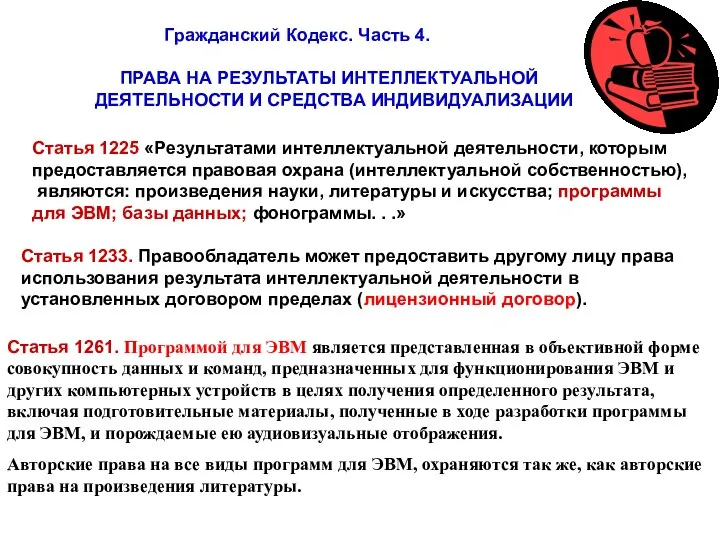 Гражданский Кодекс. Часть 4.

ПРАВА НА РЕЗУЛЬТАТЫ ИНТЕЛЛЕКТУАЛЬНОЙ ДЕЯТЕЛЬНОСТИ И СРЕДСТВА ИНДИВИДУАЛИЗАЦИИ

Статья 1225 «Результатами интеллектуальной деятельности, которым предоставляется правовая охрана (интеллектуальной собственностью), являются: произведения науки, литературы и искусства; программы для ЭВМ; базы данных; фонограммы. . .»

Статья 1233. Правообладатель может предоставить другому лицу права использования результата интеллектуальной деятельности в установленных договором пределах (лицензионный договор).

Статья 1261. Программой для ЭВМ является представленная в объективной форме совокупность данных и команд, предназначенных для функционирования ЭВМ и других компьютерных устройств в целях получения определенного результата, включая подготовительные материалы, полученные в ходе разработки программы для ЭВМ, и порождаемые ею аудиовизуальные отображения.

Авторские права на все виды программ для ЭВМ, охраняются так же, как авторские права на произведения литературы.